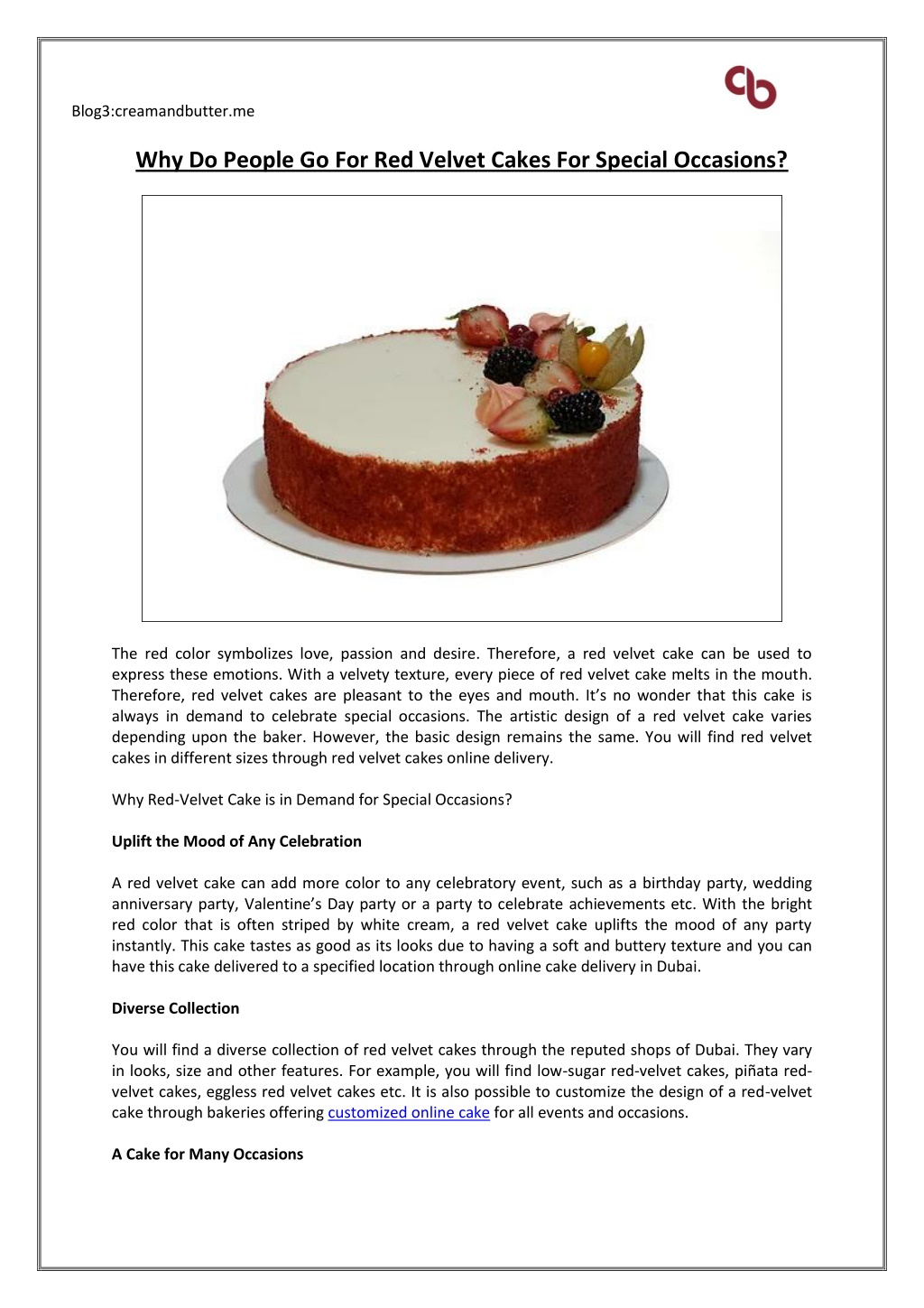 Blog3:creamandbutter.me

cb

Why Do People Go For Red Velvet Cakes For Special Occasions?

The red color symbolizes love, passion and desire. Therefore, a red velvet cake can be used to express these emotions. With a velvety texture, every piece of red velvet cake melts in the mouth. Therefore, red velvet cakes are pleasant to the eyes and mouth. It's no wonder that this cake is always in demand to celebrate special occasions. The artistic design of a red velvet cake varies depending upon the baker. However, the basic design remains the same. You will find red velvet cakes in different sizes through red velvet cakes online delivery.

Why Red-Velvet Cake is in Demand for Special Occasions?

Uplift the Mood of Any Celebration

A red velvet cake can add more color to any celebratory event, such as a birthday party, wedding anniversary party, Valentine's Day party or a party to celebrate achievements etc. With the bright red color that is often striped by white cream, a red velvet cake uplifts the mood of any party instantly. This cake tastes as good as its looks due to having a soft and buttery texture and you can have this cake delivered to a specified location through online cake delivery in Dubai.

Diverse Collection

You will find a diverse collection of red velvet cakes through the reputed shops of Dubai. They vary in looks, size and other features. For example, you will find low-sugar red-velvet cakes, piñata red-velvet cakes, eggless red velvet cakes etc. It is also possible to customize the design of a red-velvet cake through bakeries offering customized online cake for all events and occasions.

A Cake for Many Occasions